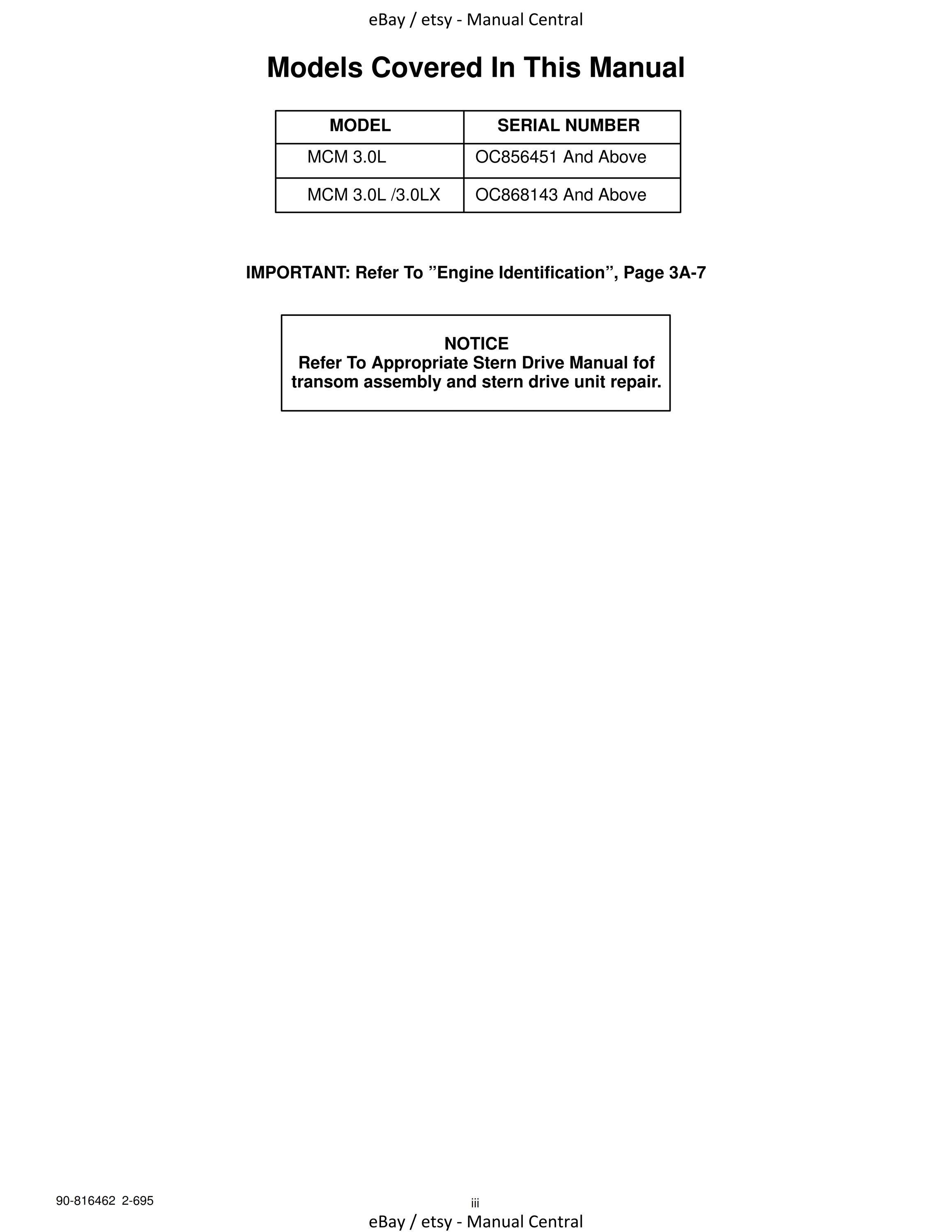 eBay / etsy - Manual Central

Models Covered In This Manual

| MODEL | SERIAL NUMBER |
|---|---|
| MCM 3.0L | OC856451 And Above |
| MCM 3.0L /3.0LX | OC868143 And Above |

IMPORTANT: Refer To ”Engine Identification”, Page 3A-7

NOTICE
Refer To Appropriate Stern Drive Manual fof transom assembly and stern drive unit repair.

90-816462 2-695

iii

eBay / etsy - Manual Central